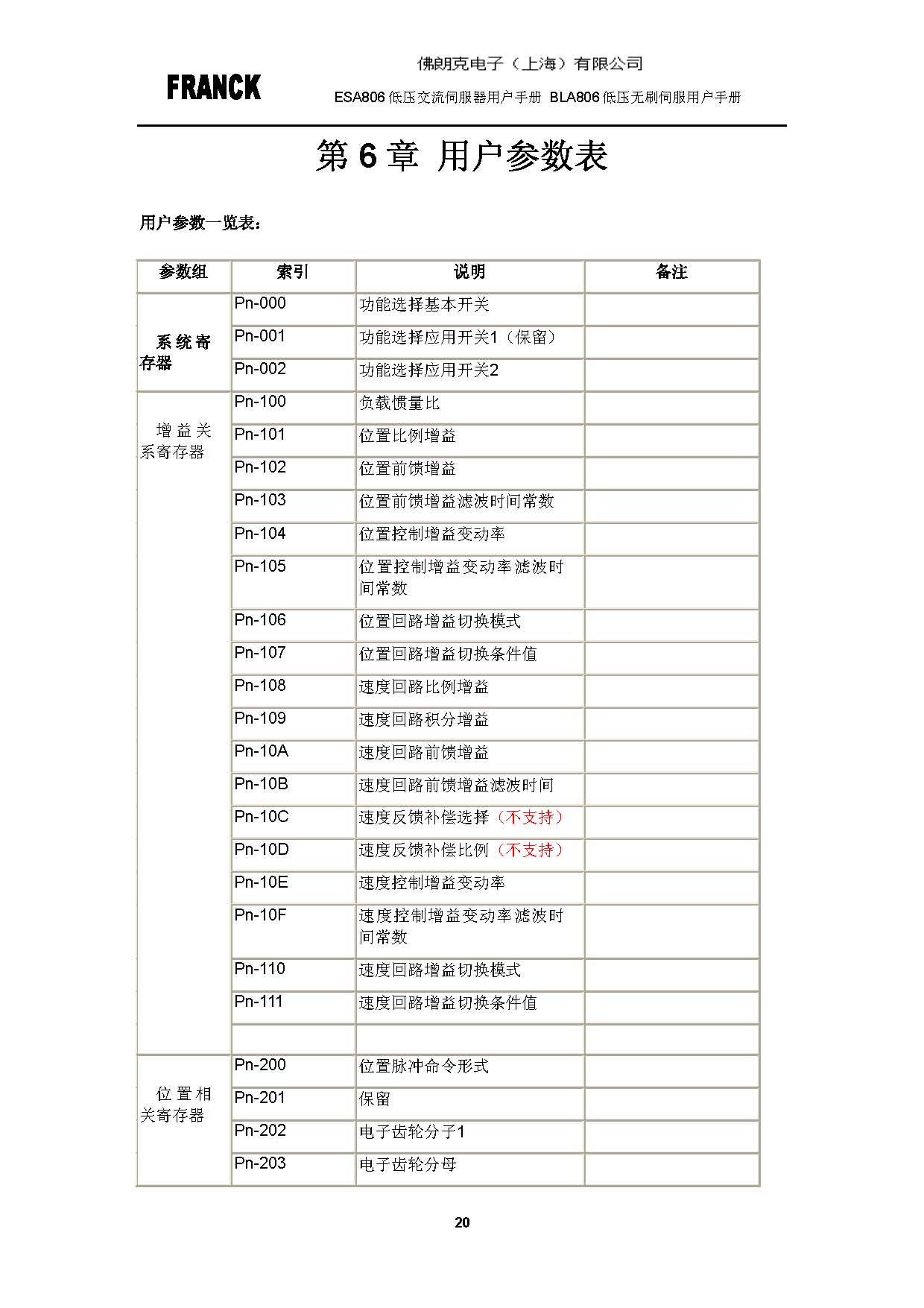 FRANCK

佛朗克电子（上海）有限公司

ESA806 低压交流伺服器用户手册 BLA806 低压无刷伺服用户手册

第 6 章 用户参数表

用户参数一览表：

| 参数组 | 索引 | 说明 | 备注 |
|---|---|---|---|
| 系统寄存器 | Pn-000 | 功能选择基本开关 | |
| | Pn-001 | 功能选择应用开关1（保留） | |
| | Pn-002 | 功能选择应用开关2 | |
| 增益关系寄存器 | Pn-100 | 负载惯量比 | |
| | Pn-101 | 位置比例增益 | |
| | Pn-102 | 位置前馈增益 | |
| | Pn-103 | 位置前馈增益滤波时间常数 | |
| | Pn-104 | 位置控制增益变动率 | |
| | Pn-105 | 位置控制增益变动率滤波时间常数 | |
| | Pn-106 | 位置回路增益切换模式 | |
| | Pn-107 | 位置回路增益切换条件值 | |
| | Pn-108 | 速度回路比例增益 | |
| | Pn-109 | 速度回路积分增益 | |
| | Pn-10A | 速度回路前馈增益 | |
| | Pn-10B | 速度回路前馈增益滤波时间 | |
| | Pn-10C | 速度反馈补偿选择（不支持） | |
| | Pn-10D | 速度反馈补偿比例（不支持） | |
| | Pn-10E | 速度控制增益变动率 | |
| | Pn-10F | 速度控制增益变动率滤波时间常数 | |
| | Pn-110 | 速度回路增益切换模式 | |
| | Pn-111 | 速度回路增益切换条件值 | |
| | | | |
| 位置相关寄存器 | Pn-200 | 位置脉冲命令形式 | |
| | Pn-201 | 保留 | |
| | Pn-202 | 电子齿轮分子1 | |
| | Pn-203 | 电子齿轮分母 | |

20